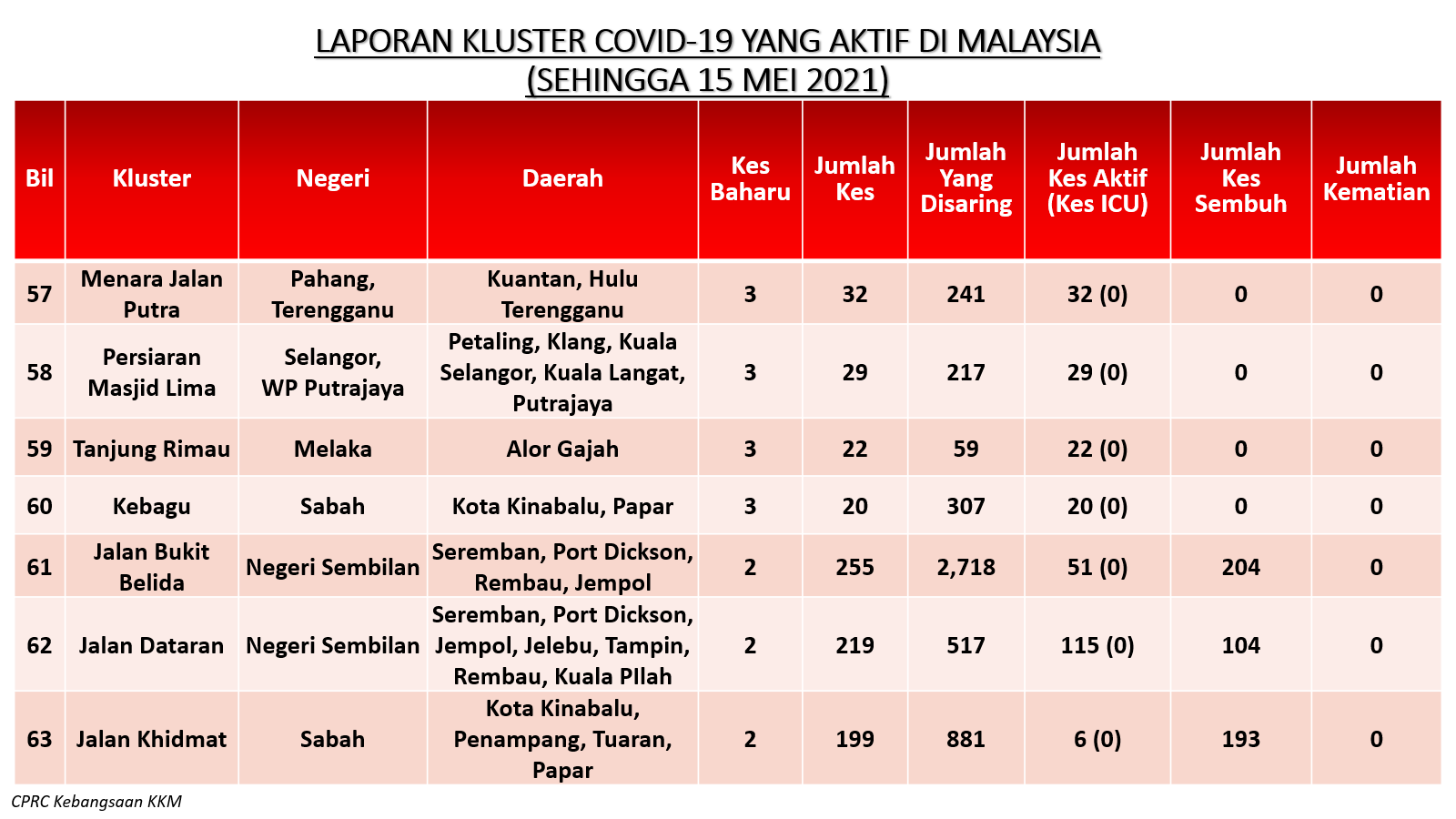 LAPORAN KLUSTER COVID-19 YANG AKTIF DI MALAYSIA
(SEHINGGA 15 MEI 2021)

| Bil | Kluster | Negeri | Daerah | Kes Baharu | Jumlah Kes | Jumlah Yang Disaring | Jumlah Kes Aktif (Kes ICU) | Jumlah Kes Sembuh | Jumlah Kematian |
|---|---|---|---|---|---|---|---|---|---|
| 57 | Menara Jalan Putra | Pahang, Terengganu | Kuantan, Hulu Terengganu | 3 | 32 | 241 | 32 (0) | 0 | 0 |
| 58 | Persiaran Masjid Lima | Selangor, WP Putrajaya | Petaling, Klang, Kuala Selangor, Kuala Langat, Putrajaya | 3 | 29 | 217 | 29 (0) | 0 | 0 |
| 59 | Tanjung Rimau | Melaka | Alor Gajah | 3 | 22 | 59 | 22 (0) | 0 | 0 |
| 60 | Kebagu | Sabah | Kota Kinabalu, Papar | 3 | 20 | 307 | 20 (0) | 0 | 0 |
| 61 | Jalan Bukit Belida | Negeri Sembilan | Seremban, Port Dickson, Rembau, Jempol | 2 | 255 | 2,718 | 51 (0) | 204 | 0 |
| 62 | Jalan Dataran | Negeri Sembilan | Seremban, Port Dickson, Jempol, Jelebu, Tampin, Rembau, Kuala PIlah | 2 | 219 | 517 | 115 (0) | 104 | 0 |
| 63 | Jalan Khidmat | Sabah | Kota Kinabalu, Penampang, Tuaran, Papar | 2 | 199 | 881 | 6 (0) | 193 | 0 |

CPRC Kebangsaan KKM